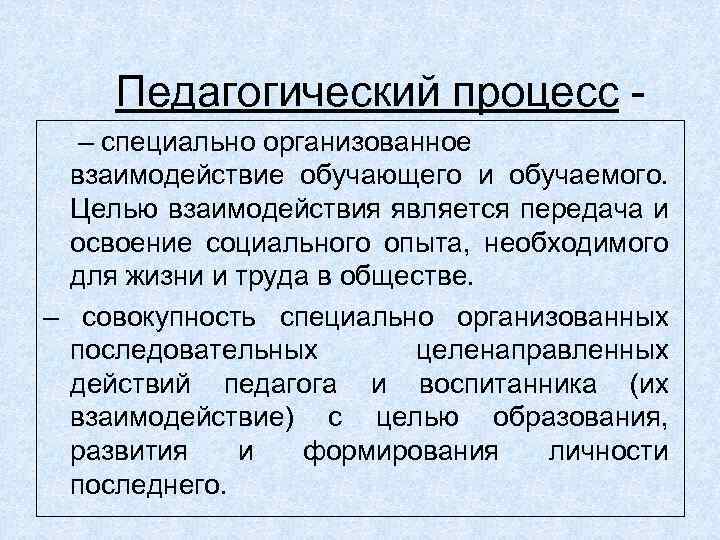 Педагогический процесс -

– специально организованное взаимодействие обучающего и обучаемого. Целью взаимодействия является передача и освоение социального опыта, необходимого для жизни и труда в обществе.

– совокупность специально организованных последовательных целенаправленных действий педагога и воспитанника (их взаимодействие) с целью образования, развития и формирования личности последнего.